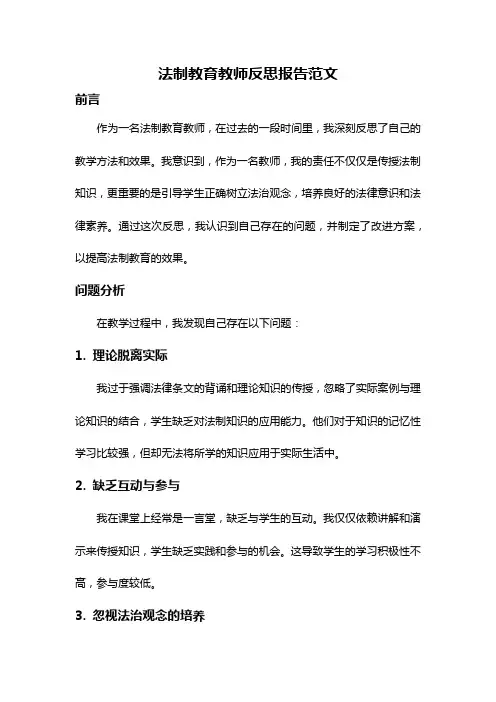 法制教育教师反思报告范文

前言

作为一名法制教育教师，在过去的一段时间里，我深刻反思了自己的教学方法和效果。我意识到，作为一名教师，我的责任不仅仅是传授法制知识，更重要的是引导学生正确树立法治观念，培养良好的法律意识和法律素养。通过这次反思，我认识到自己存在的问题，并制定了改进方案，以提高法制教育的效果。

问题分析

在教学过程中，我发现自己存在以下问题：

1. 理论脱离实际

我过于强调法律条文的背诵和理论知识的传授，忽略了实际案例与理论知识的结合，学生缺乏对法制知识的应用能力。他们对于知识的记忆性学习比较强，但却无法将所学的知识应用于实际生活中。

2. 缺乏互动与参与

我在课堂上经常是一言堂，缺乏与学生的互动。我仅仅依赖讲解和演示来传授知识，学生缺乏实践和参与的机会。这导致学生的学习积极性不高，参与度较低。

3. 忽视法治观念的培养